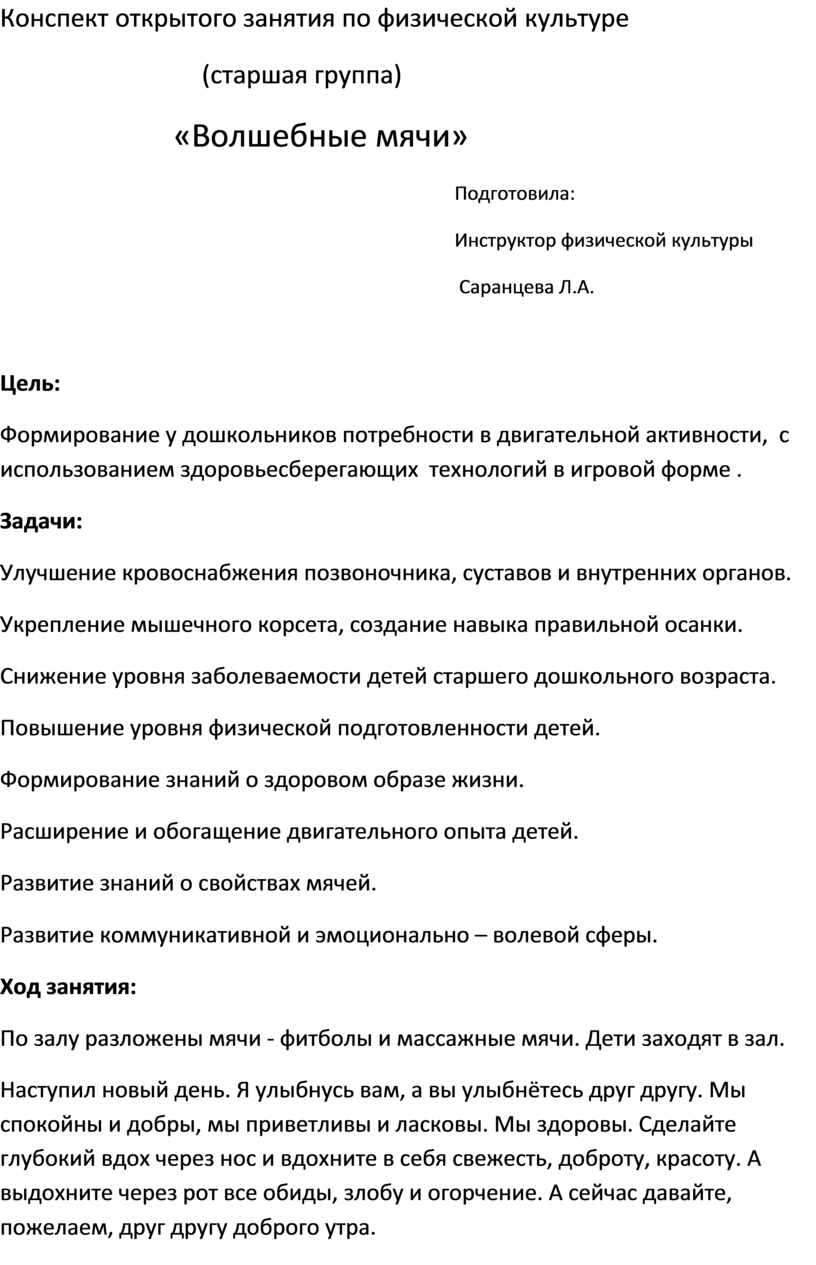 Конспект открытого занятия по физической культуре

(старшая группа)

«Волшебные мячи»

Подготовила:

Инструктор физической культуры

Саранцева Л.А.

Цель:

Формирование у дошкольников потребности в двигательной активности, с использованием здоровьесберегающих технологий в игровой форме .

Задачи:

Улучшение кровоснабжения позвоночника, суставов и внутренних органов.

Укрепление мышечного корсета, создание навыка правильной осанки.

Снижение уровня заболеваемости детей старшего дошкольного возраста.

Повышение уровня физической подготовленности детей.

Формирование знаний о здоровом образе жизни.

Расширение и обогащение двигательного опыта детей.

Развитие знаний о свойствах мячей.

Развитие коммуникативной и эмоционально – волевой сферы.

Ход занятия:

По залу разложены мячи - фитболы и массажные мячи. Дети заходят в зал.

Наступил новый день. Я улыбнусь вам, а вы улыбнётесь друг другу. Мы спокойны и добры, мы приветливы и ласковы. Мы здоровы. Сделайте глубокий вдох через нос и вдохните в себя свежесть, доброту, красоту. А выдохните через рот все обиды, злобу и огорчение. А сейчас давайте, пожелаем, друг другу доброго утра.